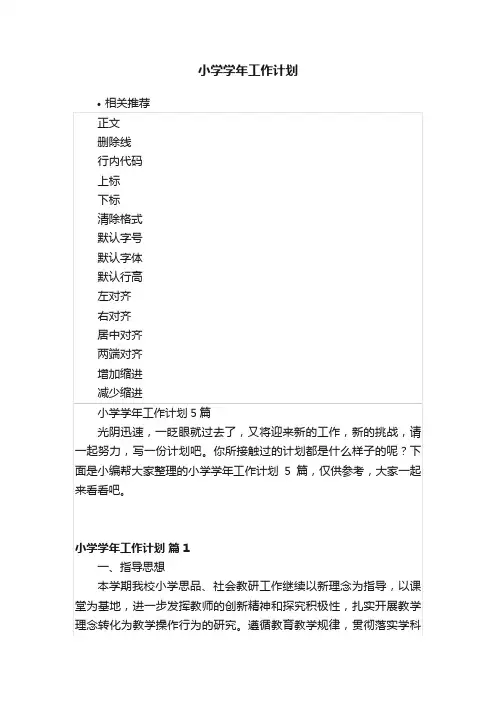 小学学年工作计划

• 相关推荐

正文
删除线
行内代码
上标
下标
清除格式
默认字号
默认字体
默认行高
左对齐
右对齐
居中对齐
两端对齐
增加缩进
减少缩进

小学学年工作计划 5 篇

光阴迅速，一眨眼就过去了，又将迎来新的工作，新的挑战，请一起努力，写一份计划吧。你所接触过的计划都是什么样子的呢？下面是小编帮大家整理的小学学年工作计划 5 篇，仅供参考，大家一起来看看吧。

小学学年工作计划 篇 1

一、指导思想

本学期我校小学思品、社会教研工作继续以新理念为指导，以课堂为基地，进一步发挥教师的创新精神和探究积极性，扎实开展教学理念转化为教学操作行为的研究。遵循教育教学规律，贯彻落实学科